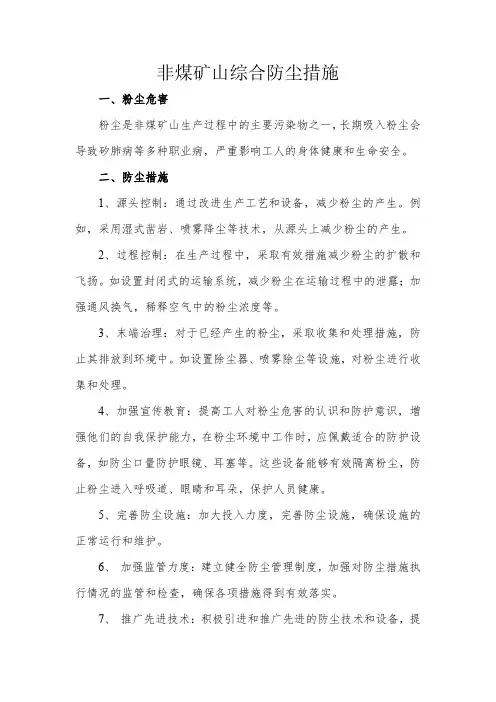 非煤矿山综合防尘措施

一、粉尘危害

粉尘是非煤矿山生产过程中的主要污染物之一，长期吸入粉尘会导致矽肺病等多种职业病，严重影响工人的身体健康和生命安全。

二、防尘措施

1、源头控制：通过改进生产工艺和设备，减少粉尘的产生。例如，采用湿式凿岩、喷雾降尘等技术，从源头上减少粉尘的产生。

2、过程控制：在生产过程中，采取有效措施减少粉尘的扩散和飞扬。如设置封闭式的运输系统，减少粉尘在运输过程中的泄露；加强通风换气，稀释空气中的粉尘浓度等。

3、末端治理：对于已经产生的粉尘，采取收集和处理措施，防止其排放到环境中。如设置除尘器、喷雾除尘等设施，对粉尘进行收集和处理。

4、加强宣传教育：提高工人对粉尘危害的认识和防护意识，增强他们的自我保护能力，在粉尘环境中工作时，应佩戴适合的防护设备，如防尘口罩防护眼镜、耳塞等。这些设备能够有效隔离粉尘，防止粉尘进入呼吸道、眼睛和耳朵，保护人员健康。

5、完善防尘设施：加大投入力度，完善防尘设施，确保设施的正常运行和维护。

6、 加强监管力度：建立健全防尘管理制度，加强对防尘措施执行情况的监管和检查，确保各项措施得到有效落实。

7、 推广先进技术：积极引进和推广先进的防尘技术和设备，提